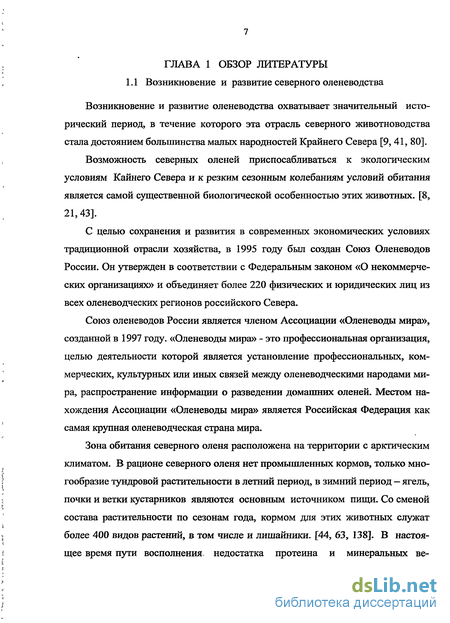 7

ГЛАВА 1 ОБЗОР ЛИТЕРАТУРЫ

1.1 Возникновение и развитие северного оленеводства

Возникновение и развитие оленеводства охватывает значительный исторический период, в течение которого эта отрасль северного животноводства стала достоянием большинства малых народностей Крайнего Севера [9, 41, 80].

Возможность северных оленей приспосабливаться к экологическим условиям Кайнего Севера и к резким сезонным колебаниям условий обитания является самой существенной биологической особенностью этих животных. [8, 21, 43].

С целью сохранения и развития в современных экономических условиях традиционной отрасли хозяйства, в 1995 году был создан Союз Оленеводов России. Он утвержден в соответствии с Федеральным законом «О некоммерческих организациях» и объединяет более 220 физических и юридических лиц из всех оленеводческих регионов российского Севера.

Союз оленеводов России является членом Ассоциации «Оленеводы мира», созданной в 1997 году. «Оленеводы мира» - это профессиональная организация, целью деятельности которой является установление профессиональных, коммерческих, культурных или иных связей между оленеводческими народами мира, распространение информации о разведении домашних оленей. Местом нахождения Ассоциации «Оленеводы мира» является Российская Федерация как самая крупная оленеводческая страна мира.

Зона обитания северного оленя расположена на территории с арктическим климатом. В рационе северного оленя нет промышленных кормов, только многообразие тундровой растительности в летний период, в зимний период – ягель, почки и ветки кустарников являются основным источником пищи. Со сменой состава растительности по сезонам года, кормом для этих животных служат более 400 видов растений, в том числе и лишайники. [44, 63, 138]. В настоящее время пути восполнения недостатка протеина и минеральных ве-

dsLib.net
библиотека диссертаций